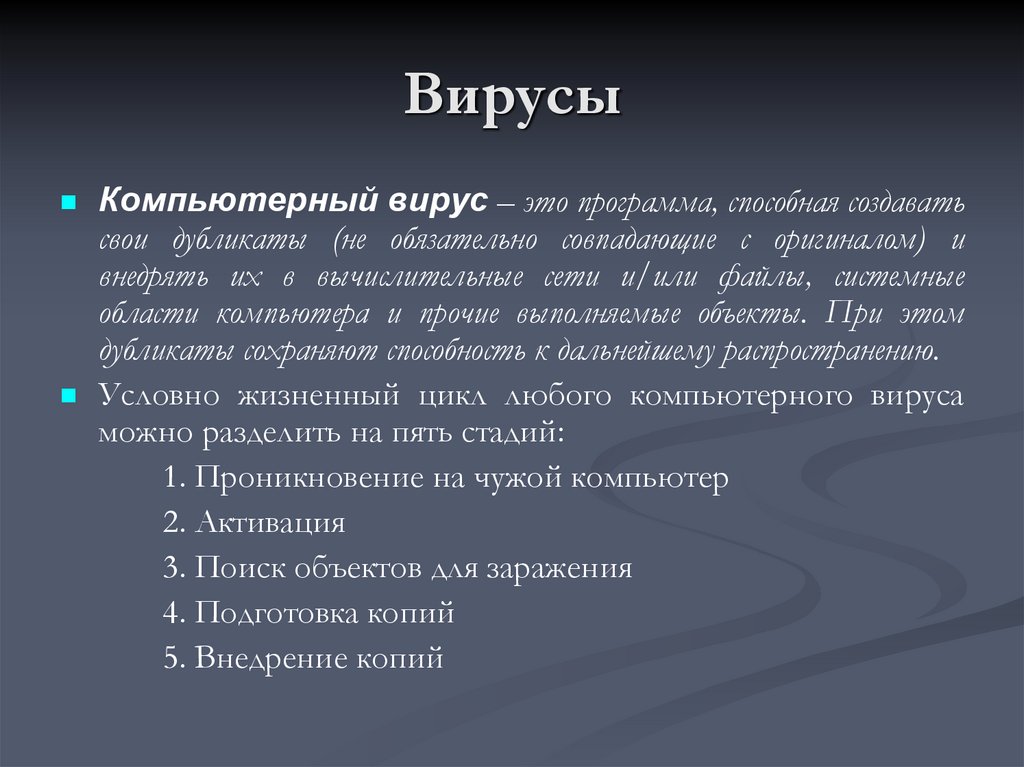 Вирусы

Компьютерный вирус – это программа, способная создавать свои дубликаты (не обязательно совпадающие с оригиналом) и внедрять их в вычислительные сети и/или файлы, системные области компьютера и прочие выполняемые объекты. При этом дубликаты сохраняют способность к дальнейшему распространению.

Условно жизненный цикл любого компьютерного вируса можно разделить на пять стадий:

1. Проникновение на чужой компьютер
2. Активация
3. Поиск объектов для заражения
4. Подготовка копий
5. Внедрение копий